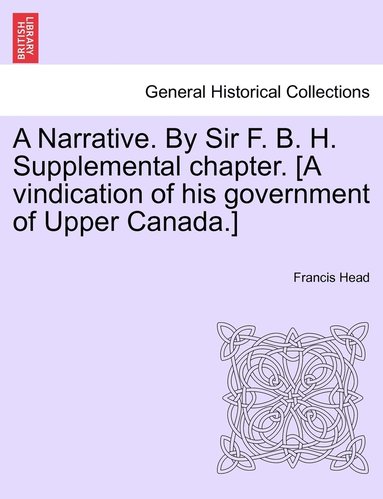 BRITISH LIBRARY

General Historical Collections

A Narrative. By Sir F. B. H. Supplemental chapter. [A vindication of his government of Upper Canada.]

Francis Head